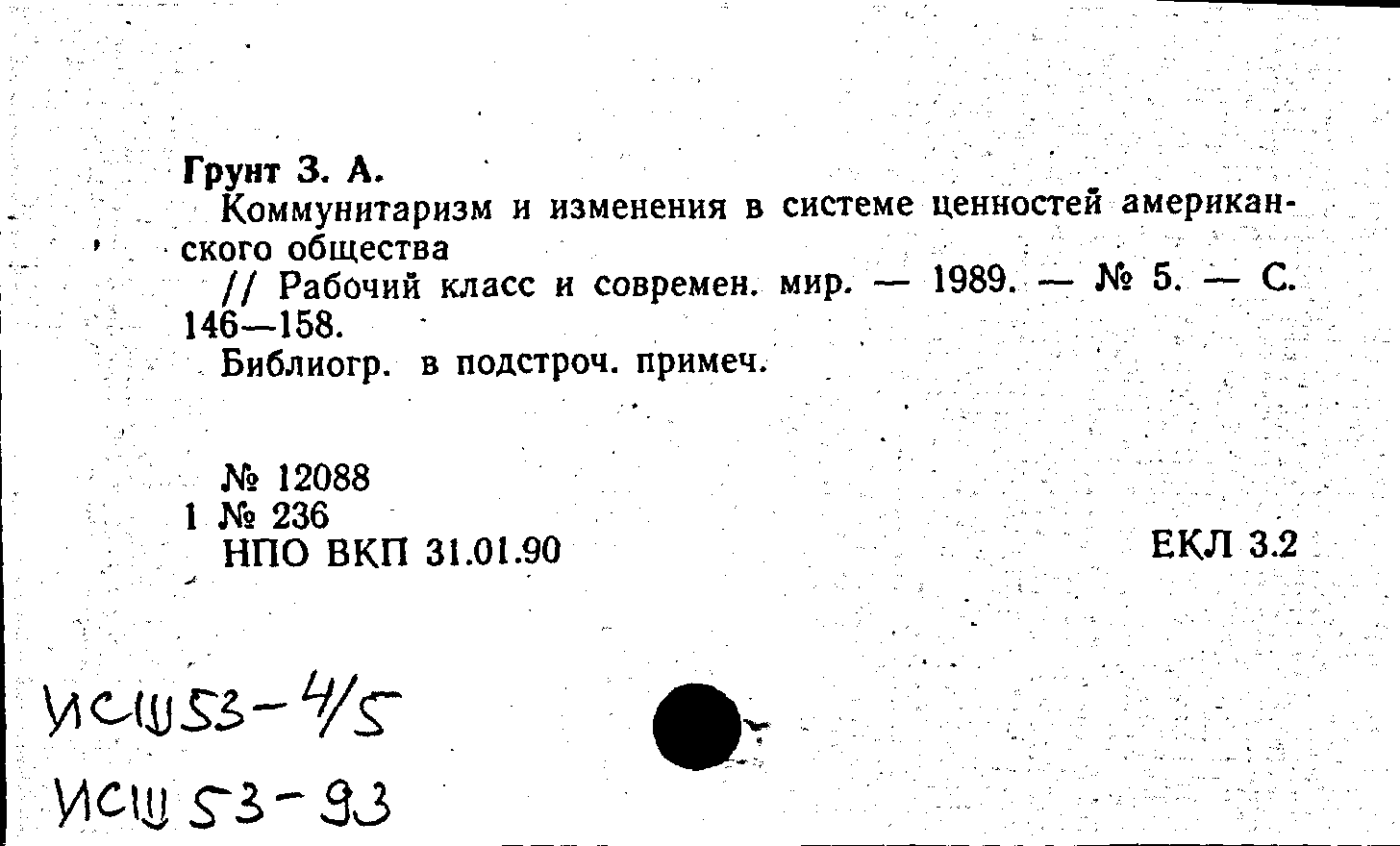 Грунт З. А.
Коммунитаризм и изменения в системе ценностей американского общества
// Рабочий класс и современ. мир. — 1989. — № 5. — С. 146—158.
Библиогр. в подстроч. примеч.

№ 12088
1 № 236
НПО ВКП 31.01.90

ЕКЛ 3.2

ИСШ53-4/5
ИСШ 53-93